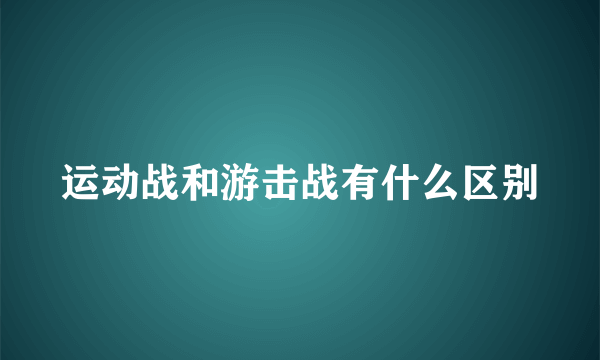 运动战和游击战有什么区别